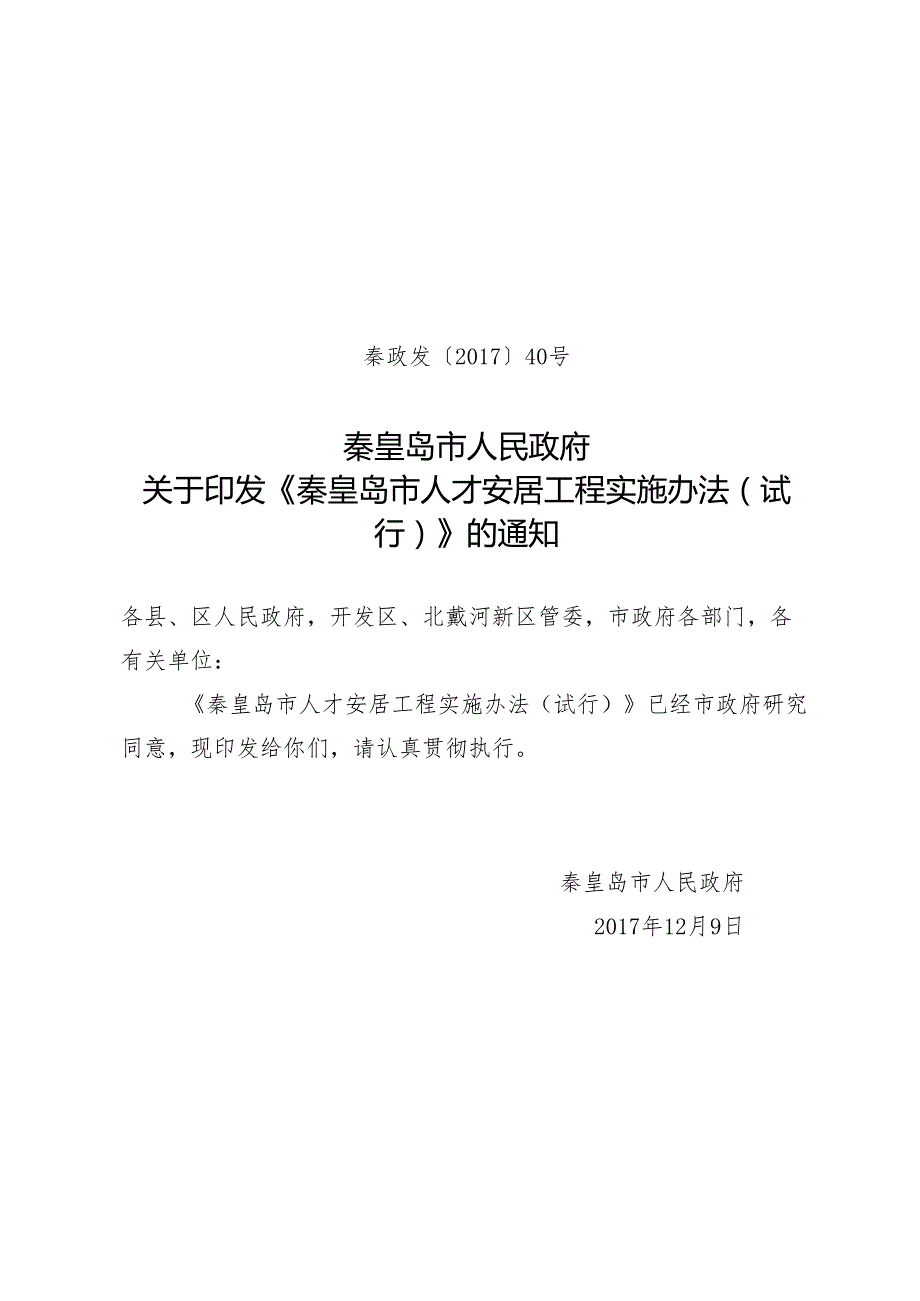 秦政发〔2017〕40号

秦皇岛市人民政府
关于印发《秦皇岛市人才安居工程实施办法（试行）》的通知

各县、区人民政府，开发区、北戴河新区管委，市政府各部门，各有关单位：

《秦皇岛市人才安居工程实施办法（试行）》已经市政府研究同意，现印发给你们，请认真贯彻执行。

秦皇岛市人民政府
2017年12月9日